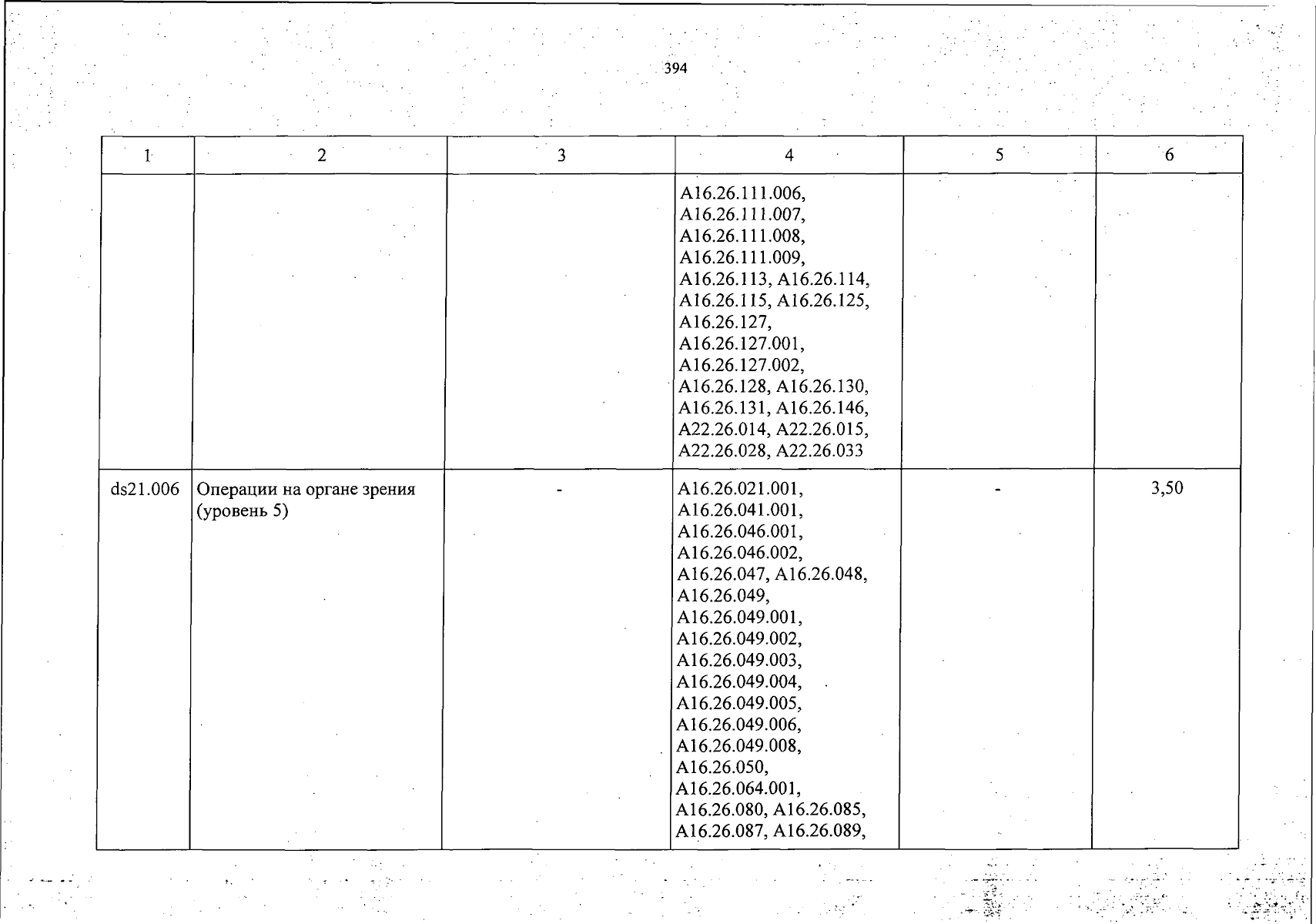 394

| 1 | 2 | 3 | 4 | 5 | 6 |
|---|---|---|---|---|---|
|  |  |  | A16.26.111.006, A16.26.111.007, A16.26.111.008, A16.26.111.009, A16.26.113, A16.26.114, A16.26.115, A16.26.125, A16.26.127, A16.26.127.001, A16.26.127.002, A16.26.128, A16.26.130, A16.26.131, A16.26.146, A22.26.014, A22.26.015, A22.26.028, A22.26.033 |  |  |
| ds21.006 | Операции на органе зрения (уровень 5) | - | A16.26.021.001, A16.26.041.001, A16.26.046.001, A16.26.046.002, A16.26.047, A16.26.048, A16.26.049, A16.26.049.001, A16.26.049.002, A16.26.049.003, A16.26.049.004, A16.26.049.005, A16.26.049.006, A16.26.049.008, A16.26.050, A16.26.064.001, A16.26.080, A16.26.085, A16.26.087, A16.26.089, | - | 3,50 |